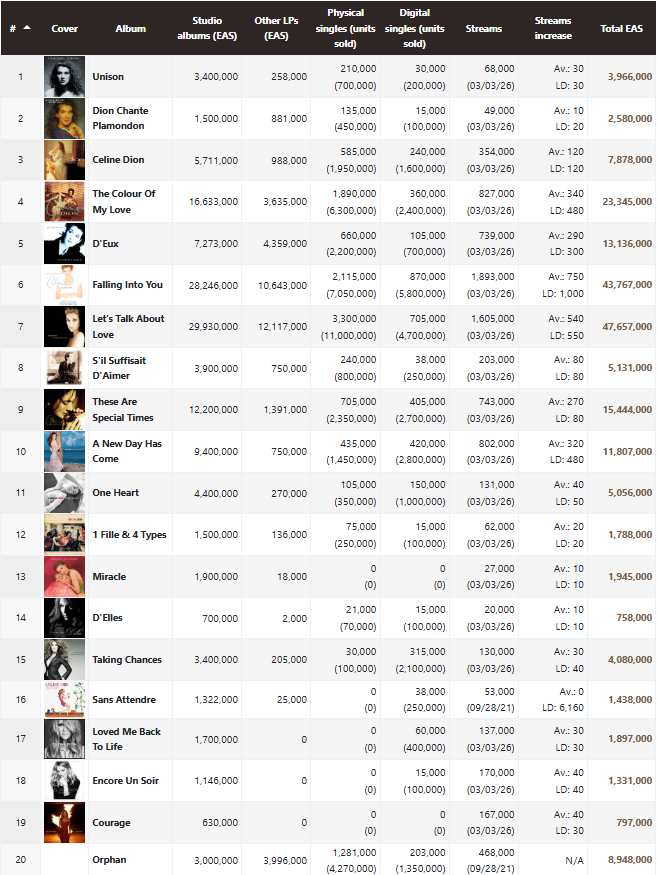 | # | Cover | Album | Studio albums (EAS) | Other LPs (EAS) | Physical singles (units sold) | Digital singles (units sold) | Streams | Streams increase | Total EAS |
|---|---|---|---|---|---|---|---|---|---|
| 1 | | Unison | 3,400,000 | 258,000 | 210,000 (700,000) | 30,000 (200,000) | 68,000 (03/03/26) | Av.: 30 LD: 30 | 3,966,000 |
| 2 | | Dion Chante Plamondon | 1,500,000 | 881,000 | 135,000 (450,000) | 15,000 (100,000) | 49,000 (03/03/26) | Av.: 10 LD: 20 | 2,580,000 |
| 3 | | Celine Dion | 5,711,000 | 988,000 | 585,000 (1,950,000) | 240,000 (1,600,000) | 354,000 (03/03/26) | Av.: 120 LD: 120 | 7,878,000 |
| 4 | | The Colour Of My Love | 16,633,000 | 3,635,000 | 1,890,000 (6,300,000) | 360,000 (2,400,000) | 827,000 (03/03/26) | Av.: 340 LD: 480 | 23,345,000 |
| 5 | | D'Eux | 7,273,000 | 4,359,000 | 660,000 (2,200,000) | 105,000 (700,000) | 739,000 (03/03/26) | Av.: 290 LD: 300 | 13,136,000 |
| 6 | | Falling Into You | 28,246,000 | 10,643,000 | 2,115,000 (7,050,000) | 870,000 (5,800,000) | 1,893,000 (03/03/26) | Av.: 750 LD: 1,000 | 43,767,000 |
| 7 | | Let's Talk About Love | 29,930,000 | 12,117,000 | 3,300,000 (11,000,000) | 705,000 (4,700,000) | 1,605,000 (03/03/26) | Av.: 540 LD: 550 | 47,657,000 |
| 8 | | S'il Suffisait D'Aimer | 3,900,000 | 750,000 | 240,000 (800,000) | 38,000 (250,000) | 203,000 (03/03/26) | Av.: 80 LD: 80 | 5,131,000 |
| 9 | | These Are Special Times | 12,200,000 | 1,391,000 | 705,000 (2,350,000) | 405,000 (2,700,000) | 743,000 (03/03/26) | Av.: 270 LD: 80 | 15,444,000 |
| 10 | | A New Day Has Come | 9,400,000 | 750,000 | 435,000 (1,450,000) | 420,000 (2,800,000) | 802,000 (03/03/26) | Av.: 320 LD: 480 | 11,807,000 |
| 11 | | One Heart | 4,400,000 | 270,000 | 105,000 (350,000) | 150,000 (1,000,000) | 131,000 (03/03/26) | Av.: 40 LD: 50 | 5,056,000 |
| 12 | | 1 Fille & 4 Types | 1,500,000 | 136,000 | 75,000 (250,000) | 15,000 (100,000) | 62,000 (03/03/26) | Av.: 20 LD: 20 | 1,788,000 |
| 13 | | Miracle | 1,900,000 | 18,000 | 0 (0) | 0 (0) | 27,000 (03/03/26) | Av.: 10 LD: 10 | 1,945,000 |
| 14 | | D'Elles | 700,000 | 2,000 | 21,000 (70,000) | 15,000 (100,000) | 20,000 (03/03/26) | Av.: 10 LD: 10 | 758,000 |
| 15 | | Taking Chances | 3,400,000 | 205,000 | 30,000 (100,000) | 315,000 (2,100,000) | 130,000 (03/03/26) | Av.: 30 LD: 40 | 4,080,000 |
| 16 | | Sans Attendre | 1,322,000 | 25,000 | 0 (0) | 38,000 (250,000) | 53,000 (09/28/21) | Av.: 0 LD: 6,160 | 1,438,000 |
| 17 | | Loved Me Back To Life | 1,700,000 | 0 | 0 (0) | 60,000 (400,000) | 137,000 (03/03/26) | Av.: 30 LD: 30 | 1,897,000 |
| 18 | | Encore Un Soir | 1,146,000 | 0 | 0 (0) | 15,000 (100,000) | 170,000 (03/03/26) | Av.: 40 LD: 40 | 1,331,000 |
| 19 | | Courage | 630,000 | 0 | 0 (0) | 0 (0) | 167,000 (03/03/26) | Av.: 40 LD: 30 | 797,000 |
| 20 | | Orphan | 3,000,000 | 3,996,000 | 1,281,000 (4,270,000) | 203,000 (1,350,000) | 468,000 (09/28/21) | N/A | 8,948,000 |